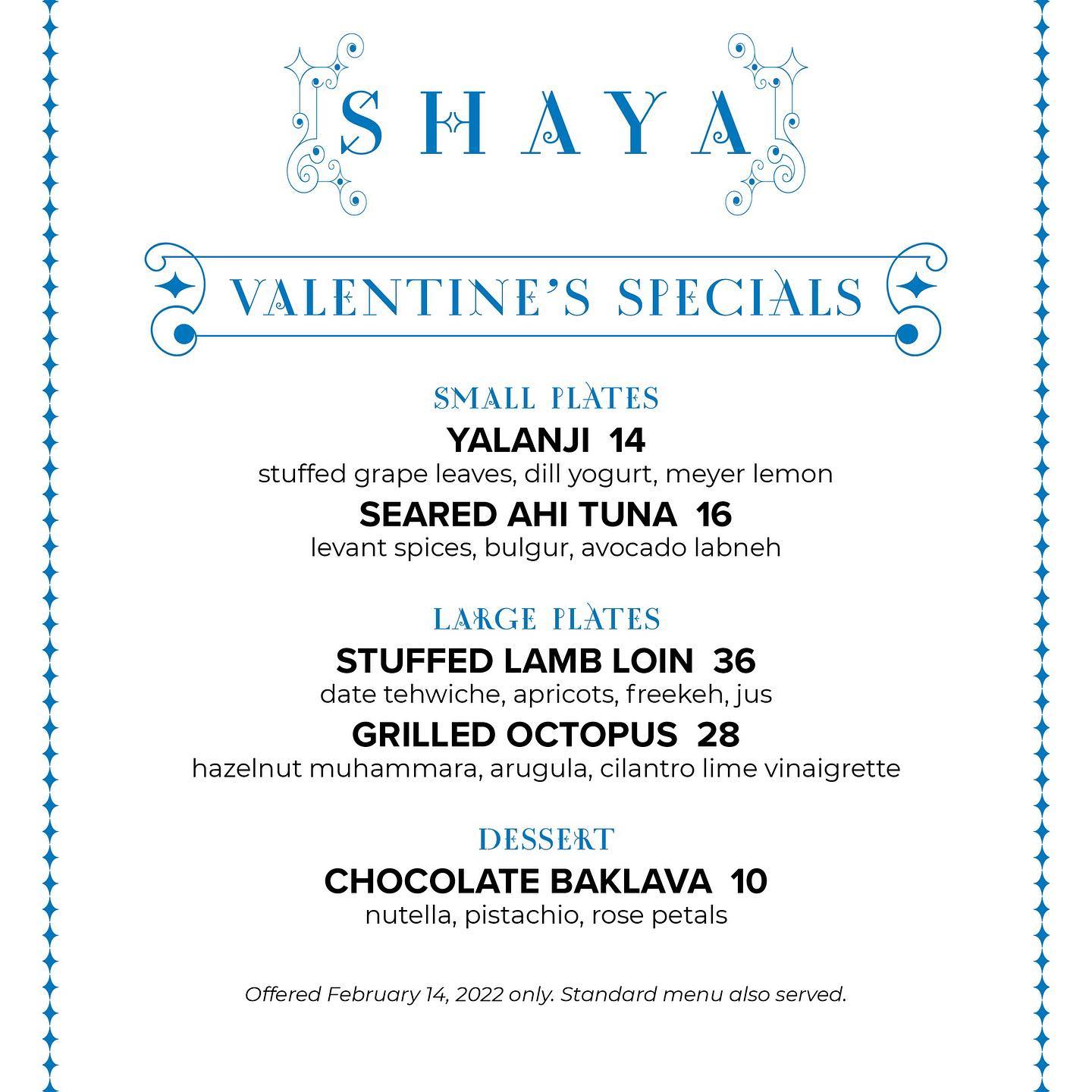 SHAYA

VALENTINE'S SPECIALS

SMALL PLATES

YALANJI 14
stuffed grape leaves, dill yogurt, meyer lemon

SEARED AHI TUNA 16
levant spices, bulgur, avocado labneh

LARGE PLATES

STUFFED LAMB LOIN 36
date tehwiche, apricots, freekeh, jus

GRILLED OCTOPUS 28
hazelnut muhammara, arugula, cilantro lime vinaigrette

DESSERT

CHOCOLATE BAKLAVA 10
nutella, pistachio, rose petals

Offered February 14, 2022 only. Standard menu also served.